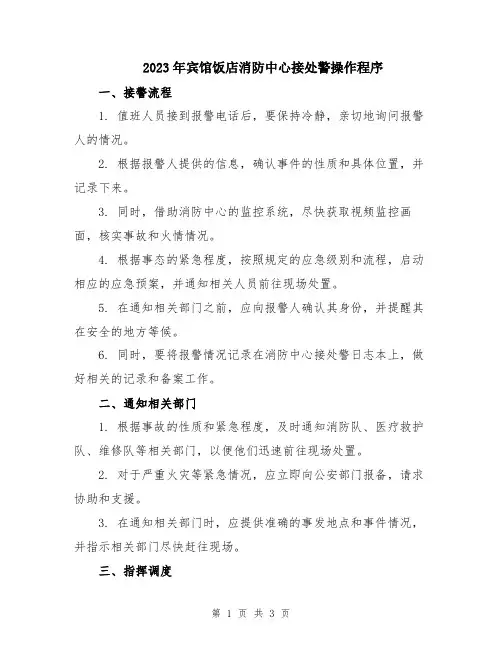 2023年宾馆饭店消防中心接处警操作程序

一、接警流程

1. 值班人员接到报警电话后，要保持冷静，亲切地询问报警人的情况。

2. 根据报警人提供的信息，确认事件的性质和具体位置，并记录下来。

3. 同时，借助消防中心的监控系统，尽快获取视频监控画面，核实事故和火情情况。

4. 根据事态的紧急程度，按照规定的应急级别和流程，启动相应的应急预案，并通知相关人员前往现场处置。

5. 在通知相关部门之前，应向报警人确认其身份，并提醒其在安全的地方等候。

6. 同时，要将报警情况记录在消防中心接处警日志本上，做好相关的记录和备案工作。

二、通知相关部门

1. 根据事故的性质和紧急程度，及时通知消防队、医疗救护队、维修队等相关部门，以便他们迅速前往现场处置。

2. 对于严重火灾等紧急情况，应立即向公安部门报备，请求协助和支援。

3. 在通知相关部门时，应提供准确的事发地点和事件情况，并指示相关部门尽快赶往现场。

三、指挥调度

第 1 页 共 3 页